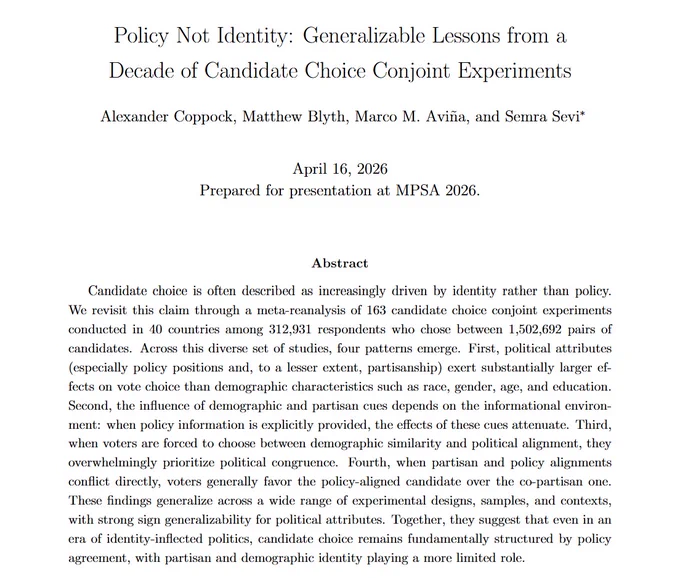 Policy Not Identity: Generalizable Lessons from a Decade of Candidate Choice Conjoint Experiments

Alexander Coppock, Matthew Blyth, Marco M. Aviña, and Semra Sevi*

April 16, 2026
Prepared for presentation at MPSA 2026.

Abstract

Candidate choice is often described as increasingly driven by identity rather than policy. We revisit this claim through a meta-reanalysis of 163 candidate choice conjoint experiments conducted in 40 countries among 312,931 respondents who chose between 1,502,692 pairs of candidates. Across this diverse set of studies, four patterns emerge. First, political attributes (especially policy positions and, to a lesser extent, partisanship) exert substantially larger effects on vote choice than demographic characteristics such as race, gender, age, and education. Second, the influence of demographic and partisan cues depends on the informational environment: when policy information is explicitly provided, the effects of these cues attenuate. Third, when voters are forced to choose between demographic similarity and political alignment, they overwhelmingly prioritize political congruence. Fourth, when partisan and policy alignments conflict directly, voters generally favor the policy-aligned candidate over the co-partisan one. These findings generalize across a wide range of experimental designs, samples, and contexts, with strong sign generalizability for political attributes. Together, they suggest that even in an era of identity-inflected politics, candidate choice remains fundamentally structured by policy agreement, with partisan and demographic identity playing a more limited role.